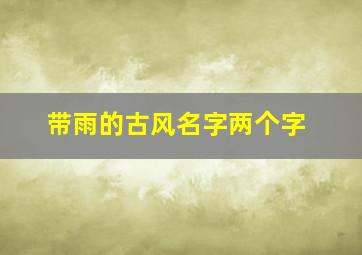 带雨的古风名字两个字